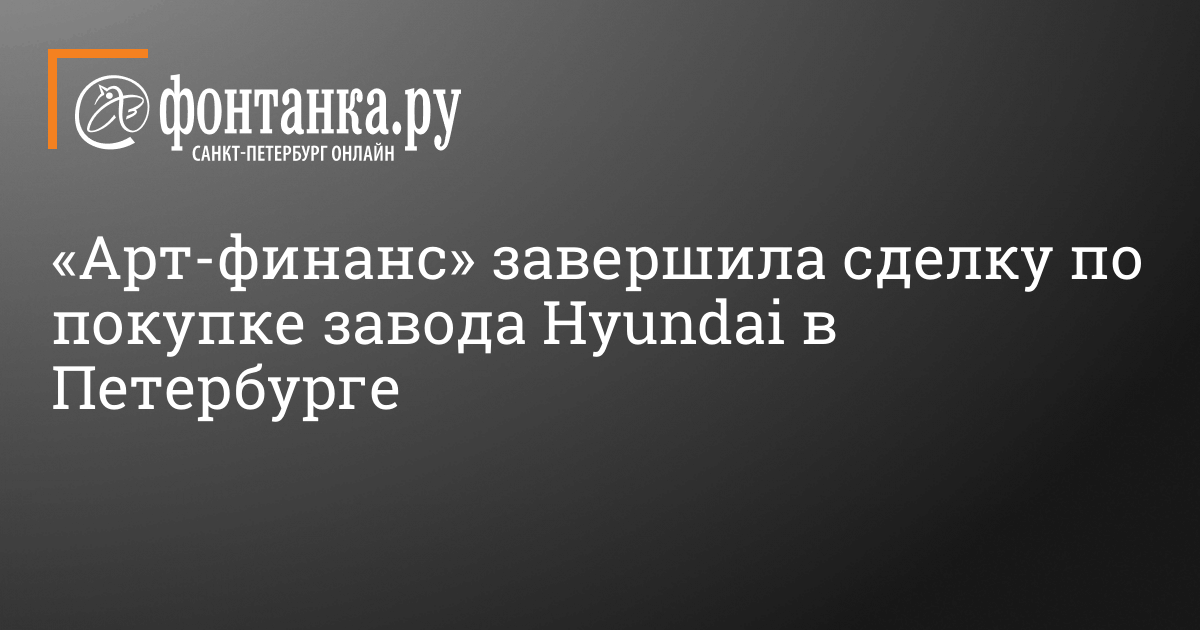 фонтанка.ру
САНКТ-ПЕТЕРБУРГ ОНЛАЙН

«Арт-финанс» завершила сделку по покупке завода Hyundai в Петербурге